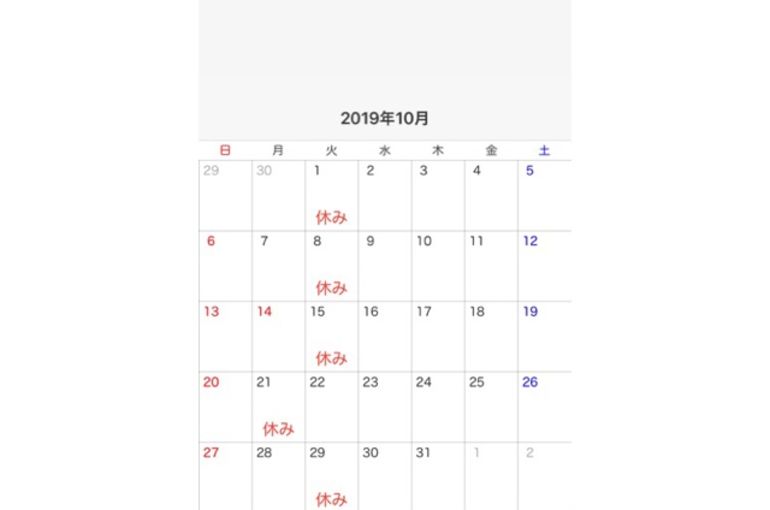 2019年10月

| 日 | 月 | 火 | 水 | 木 | 金 | 土 |
|---|---|---|---|---|---|---|
| 29 | 30 | 1 休み | 2 | 3 | 4 | 5 |
| 6 | 7 | 8 休み | 9 | 10 | 11 | 12 |
| 13 | 14 | 15 休み | 16 | 17 | 18 | 19 |
| 20 | 21 休み | 22 | 23 | 24 | 25 | 26 |
| 27 | 28 | 29 休み | 30 | 31 | 1 | 2 |